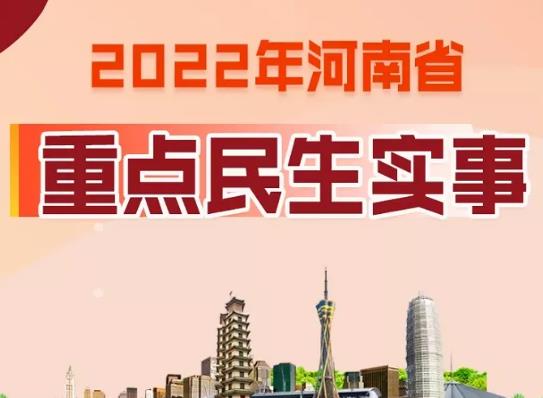 2022年河南省

重点民生实事